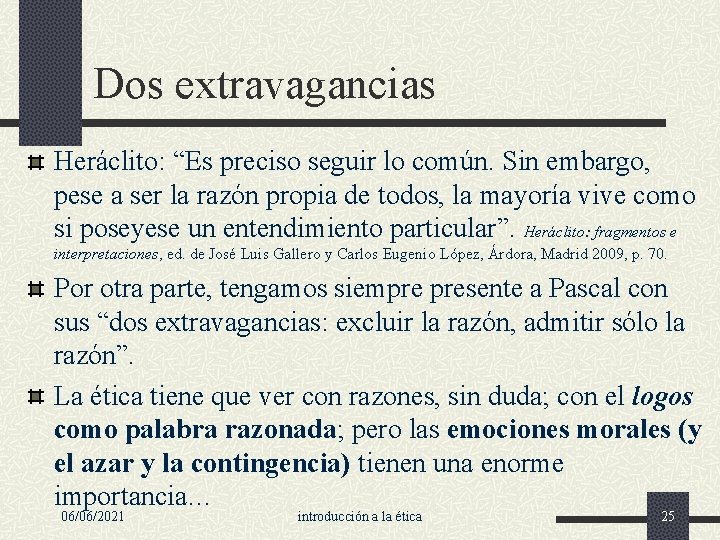 Dos extravagancias

Heráclito: “Es preciso seguir lo común. Sin embargo, pese a ser la razón propia de todos, la mayoría vive como si poseyese un entendimiento particular”. Heráclito: fragmentos e interpretaciones, ed. de José Luis Gallero y Carlos Eugenio López, Árdora, Madrid 2009, p. 70.

Por otra parte, tengamos siempre presente a Pascal con sus “dos extravagancias: excluir la razón, admitir sólo la razón”.

La ética tiene que ver con razones, sin duda; con el logos como palabra razonada; pero las emociones morales (y el azar y la contingencia) tienen una enorme importancia…

06/06/2021

introducción a la ética

25